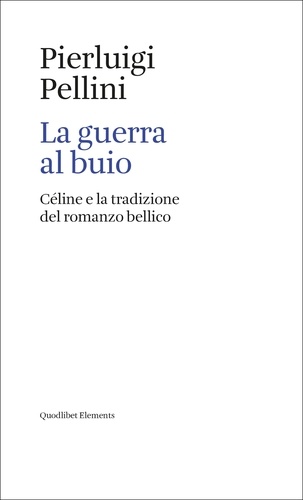 Pierluigi
Pellini

La guerra
al buio

Céline e la tradizione
del romanzo bellico

Quodlibet Elements